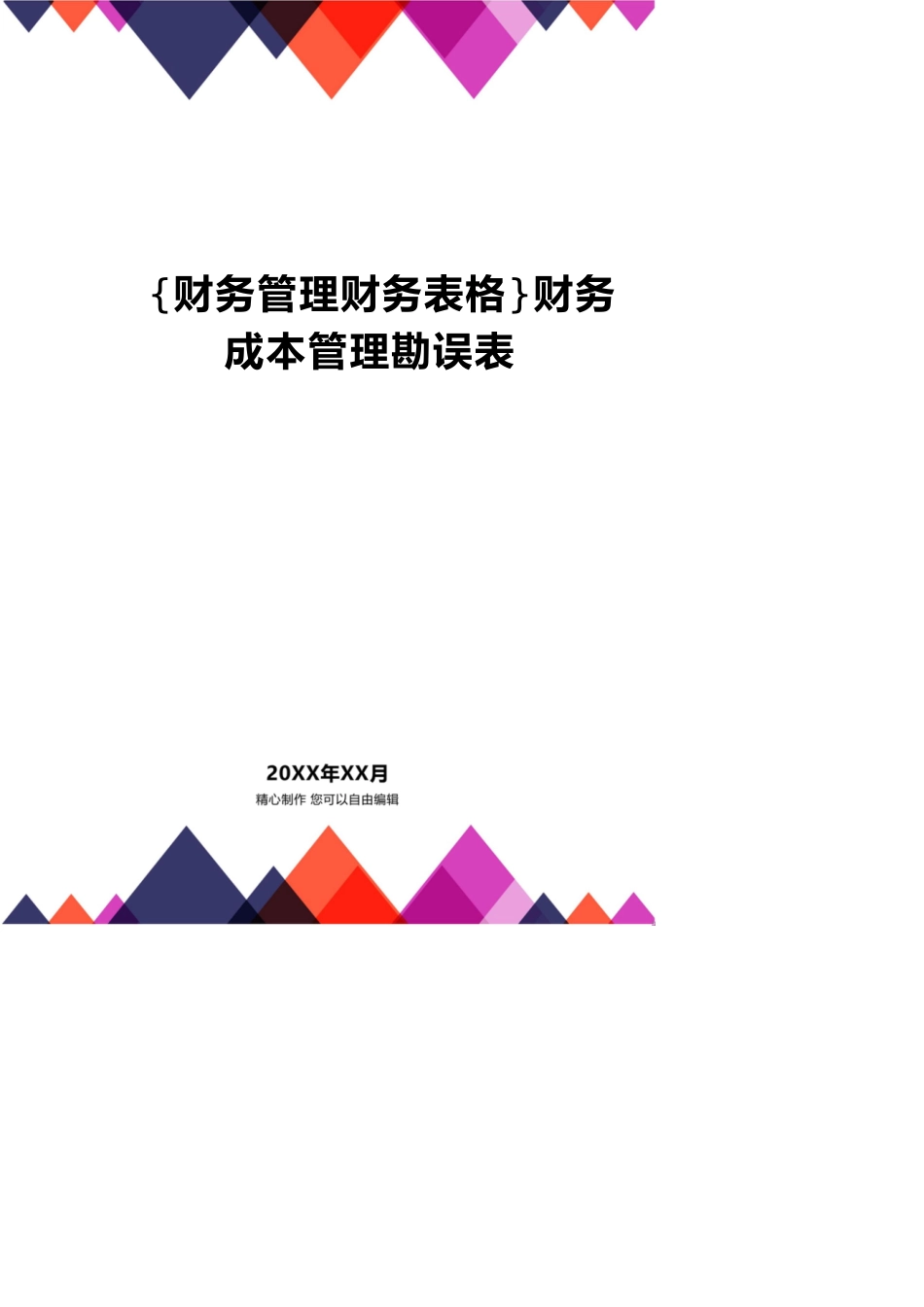 {财务管理财务表格}财务成本管理勘误表

20XX年XX月

精心制作 您可以自由编辑